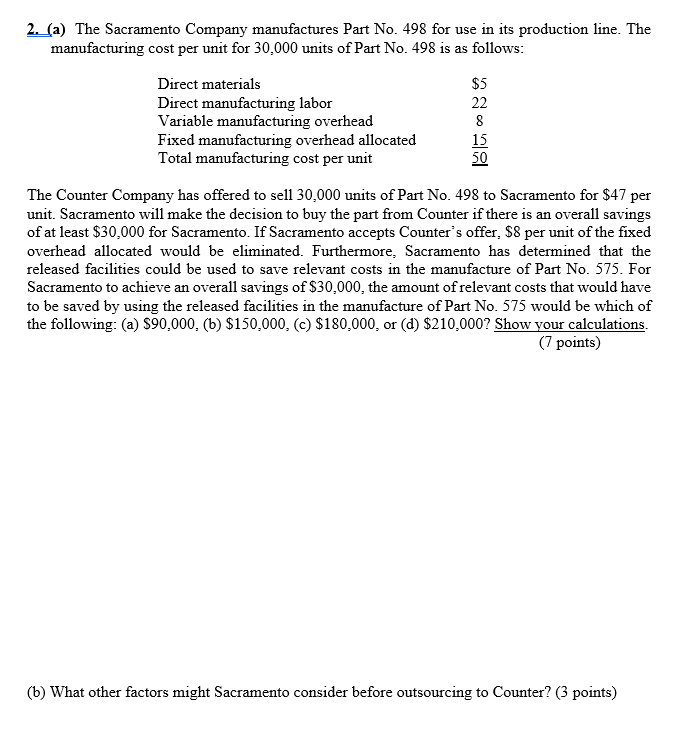 2. (a) The Sacramento Company manufactures Part No. 498 for use in its production line. The manufacturing cost per unit for 30,000 units of Part No. 498 is as follows:

| | |
|---|---|
| Direct materials | \$5 |
| Direct manufacturing labor | 22 |
| Variable manufacturing overhead | 8 |
| Fixed manufacturing overhead allocated | 15 |
| Total manufacturing cost per unit | 50 |

The Counter Company has offered to sell 30,000 units of Part No. 498 to Sacramento for \$47 per unit. Sacramento will make the decision to buy the part from Counter if there is an overall savings of at least \$30,000 for Sacramento. If Sacramento accepts Counter's offer, \$8 per unit of the fixed overhead allocated would be eliminated. Furthermore, Sacramento has determined that the released facilities could be used to save relevant costs in the manufacture of Part No. 575. For Sacramento to achieve an overall savings of \$30,000, the amount of relevant costs that would have to be saved by using the released facilities in the manufacture of Part No. 575 would be which of the following: (a) \$90,000, (b) \$150,000, (c) \$180,000, or (d) \$210,000? Show your calculations.
(7 points)

(b) What other factors might Sacramento consider before outsourcing to Counter? (3 points)